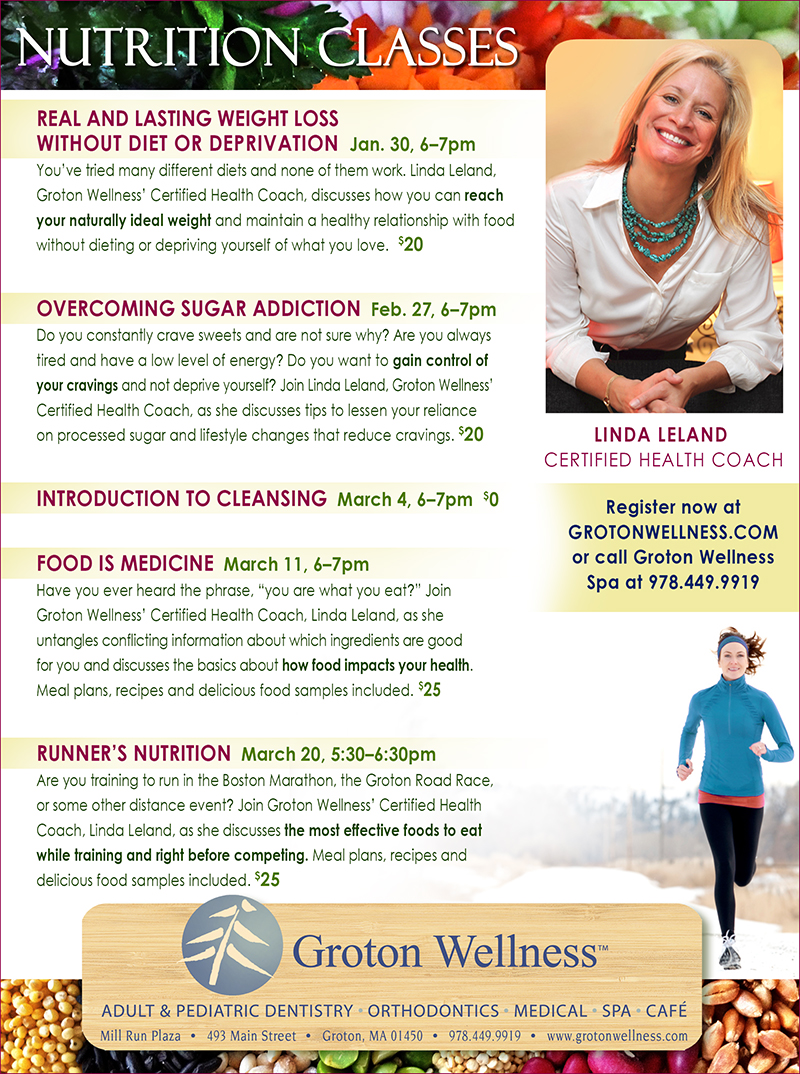 NUTRITION CLASSES

REAL AND LASTING WEIGHT LOSS WITHOUT DIET OR DEPRIVATION Jan. 30, 6–7pm
You've tried many different diets and none of them work. Linda Leland, Groton Wellness' Certified Health Coach, discusses how you can reach your naturally ideal weight and maintain a healthy relationship with food without dieting or depriving yourself of what you love. $20

OVERCOMING SUGAR ADDICTION Feb. 27, 6–7pm
Do you constantly crave sweets and are not sure why? Are you always tired and have a low level of energy? Do you want to gain control of your cravings and not deprive yourself? Join Linda Leland, Groton Wellness' Certified Health Coach, as she discusses tips to lessen your reliance on processed sugar and lifestyle changes that reduce cravings. $20

INTRODUCTION TO CLEANSING March 4, 6–7pm $0

FOOD IS MEDICINE March 11, 6–7pm
Have you ever heard the phrase, "you are what you eat?" Join Groton Wellness' Certified Health Coach, Linda Leland, as she untangles conflicting information about which ingredients are good for you and discusses the basics about how food impacts your health. Meal plans, recipes and delicious food samples included. $25

RUNNER'S NUTRITION March 20, 5:30–6:30pm
Are you training to run in the Boston Marathon, the Groton Road Race, or some other distance event? Join Groton Wellness' Certified Health Coach, Linda Leland, as she discusses the most effective foods to eat while training and right before competing. Meal plans, recipes and delicious food samples included. $25

LINDA LELAND
CERTIFIED HEALTH COACH

Register now at GROTONWELLNESS.COM or call Groton Wellness Spa at 978.449.9919

Groton Wellness™
ADULT & PEDIATRIC DENTISTRY • ORTHODONTICS • MEDICAL • SPA • CAFÉ
Mill Run Plaza • 493 Main Street • Groton, MA 01450 • 978.449.9919 • www.grotonwellness.com